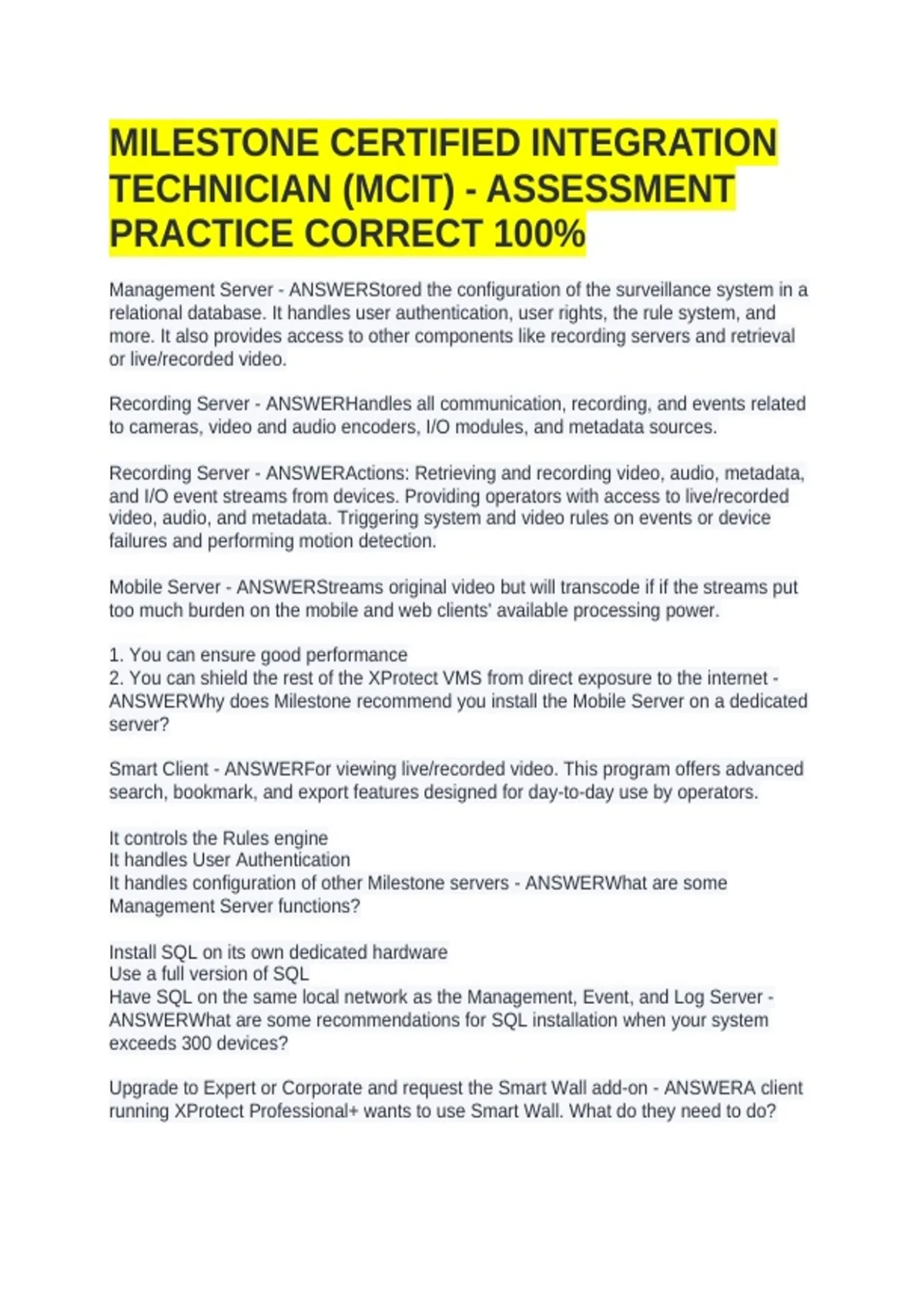 MILESTONE CERTIFIED INTEGRATION TECHNICIAN (MCIT) - ASSESSMENT PRACTICE CORRECT 100%

Management Server - ANSWERStored the configuration of the surveillance system in a relational database. It handles user authentication, user rights, the rule system, and more. It also provides access to other components like recording servers and retrieval or live/recorded video.

Recording Server - ANSWERHandles all communication, recording, and events related to cameras, video and audio encoders, I/O modules, and metadata sources.

Recording Server - ANSWERActions: Retrieving and recording video, audio, metadata, and I/O event streams from devices. Providing operators with access to live/recorded video, audio, and metadata. Triggering system and video rules on events or device failures and performing motion detection.

Mobile Server - ANSWERStreams original video but will transcode if if the streams put too much burden on the mobile and web clients' available processing power.

1. You can ensure good performance
2. You can shield the rest of the XProtect VMS from direct exposure to the internet - ANSWERWhy does Milestone recommend you install the Mobile Server on a dedicated server?

Smart Client - ANSWERFor viewing live/recorded video. This program offers advanced search, bookmark, and export features designed for day-to-day use by operators.

It controls the Rules engine
It handles User Authentication
It handles configuration of other Milestone servers - ANSWERWhat are some Management Server functions?

Install SQL on its own dedicated hardware
Use a full version of SQL
Have SQL on the same local network as the Management, Event, and Log Server - ANSWERWhat are some recommendations for SQL installation when your system exceeds 300 devices?

Upgrade to Expert or Corporate and request the Smart Wall add-on - ANSWERA client running XProtect Professional+ wants to use Smart Wall. What do they need to do?